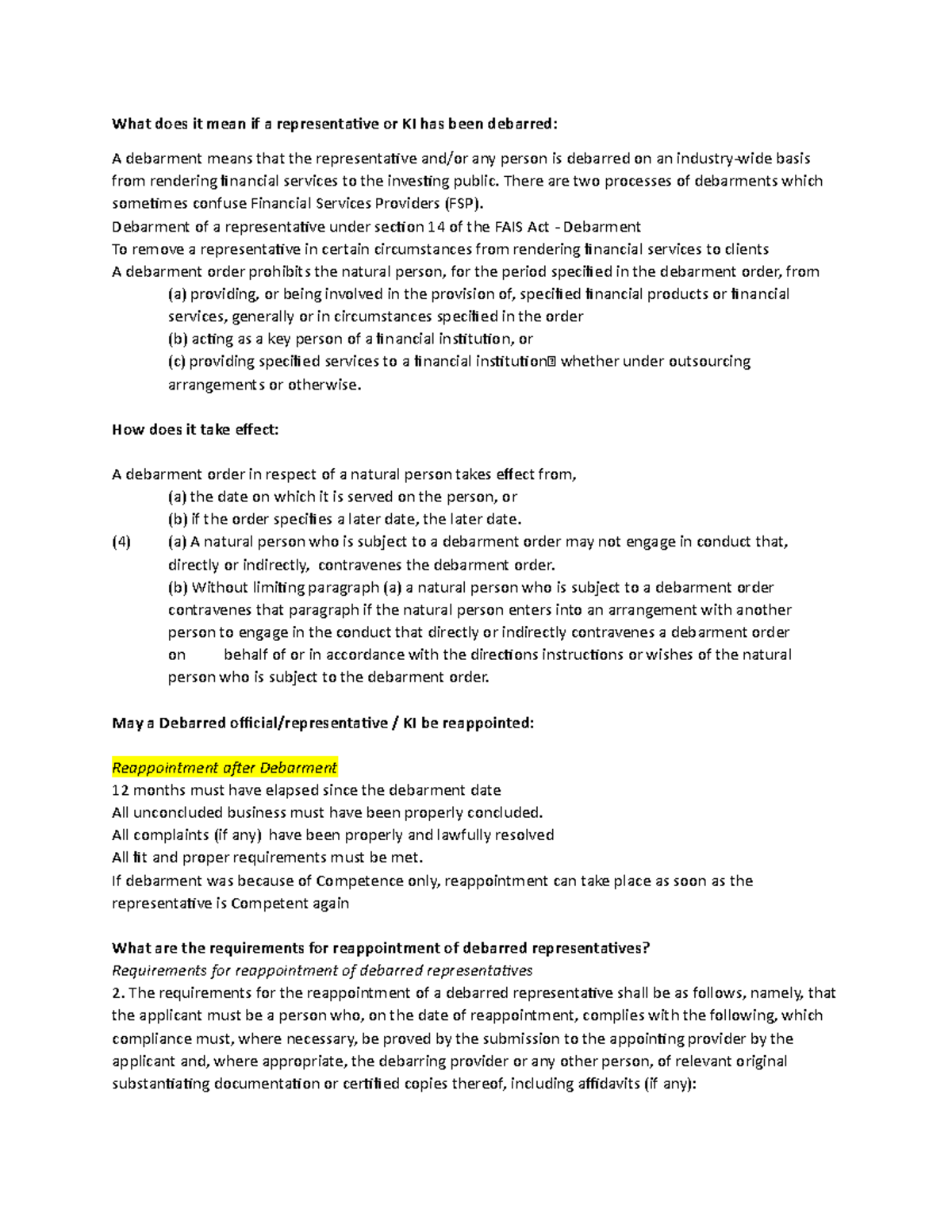 What does it mean if a representative or KI has been debarred:

A debarment means that the representative and/or any person is debarred on an industry-wide basis from rendering financial services to the investing public. There are two processes of debarments which sometimes confuse Financial Services Providers (FSP).
Debarment of a representative under section 14 of the FAIS Act - Debarment
To remove a representative in certain circumstances from rendering financial services to clients
A debarment order prohibits the natural person, for the period specified in the debarment order, from
(a) providing, or being involved in the provision of, specified financial products or financial services, generally or in circumstances specified in the order
(b) acting as a key person of a financial institution, or
(c) providing specified services to a financial institution whether under outsourcing arrangements or otherwise.

How does it take effect:

A debarment order in respect of a natural person takes effect from,
(a) the date on which it is served on the person, or
(b) if the order specifies a later date, the later date.
(4) (a) A natural person who is subject to a debarment order may not engage in conduct that, directly or indirectly, contravenes the debarment order.
(b) Without limiting paragraph (a) a natural person who is subject to a debarment order contravenes that paragraph if the natural person enters into an arrangement with another person to engage in the conduct that directly or indirectly contravenes a debarment order on behalf of or in accordance with the directions instructions or wishes of the natural person who is subject to the debarment order.

May a Debarred official/representative / KI be reappointed:

Reappointment after Debarment
12 months must have elapsed since the debarment date
All unconcluded business must have been properly concluded.
All complaints (if any) have been properly and lawfully resolved
All fit and proper requirements must be met.
If debarment was because of Competence only, reappointment can take place as soon as the representative is Competent again

What are the requirements for reappointment of debarred representatives?
Requirements for reappointment of debarred representatives
2. The requirements for the reappointment of a debarred representative shall be as follows, namely, that the applicant must be a person who, on the date of reappointment, complies with the following, which compliance must, where necessary, be proved by the submission to the appointing provider by the applicant and, where appropriate, the debarring provider or any other person, of relevant original substantiating documentation or certified copies thereof, including affidavits (if any):